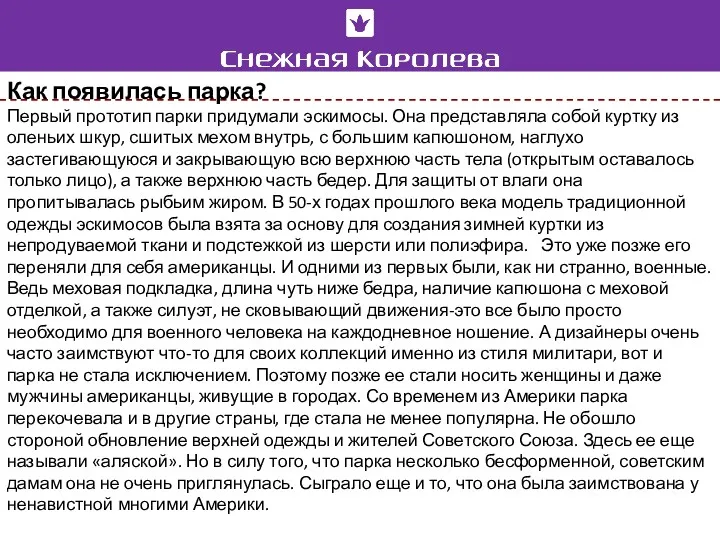 Снежная Королева

Как появилась парка?

Первый прототип парки придумали эскимосы. Она представляла собой куртку из оленьих шкур, сшитых мехом внутрь, с большим капюшоном, наглухо застегивающуюся и закрывающую всю верхнюю часть тела (открытым оставалось только лицо), а также верхнюю часть бедер. Для защиты от влаги она пропитывалась рыбьим жиром. В 50-х годах прошлого века модель традиционной одежды эскимосов была взята за основу для создания зимней куртки из непродуваемой ткани и подстежкой из шерсти или полиэфира. Это уже позже его переняли для себя американцы. И одними из первых были, как ни странно, военные. Ведь меховая подкладка, длина чуть ниже бедра, наличие капюшона с меховой отделкой, а также силуэт, не сковывающий движения-это все было просто необходимо для военного человека на каждодневное ношение. А дизайнеры очень часто заимствуют что-то для своих коллекций именно из стиля милитари, вот и парка не стала исключением. Поэтому позже ее стали носить женщины и даже мужчины американцы, живущие в городах. Со временем из Америки парка перекочевала и в другие страны, где стала не менее популярна. Не обошло стороной обновление верхней одежды и жителей Советского Союза. Здесь ее еще называли «аляской». Но в силу того, что парка несколько бесформенной, советским дамам она не очень приглянулась. Сыграло еще и то, что она была заимствована у ненавистной многими Америки.